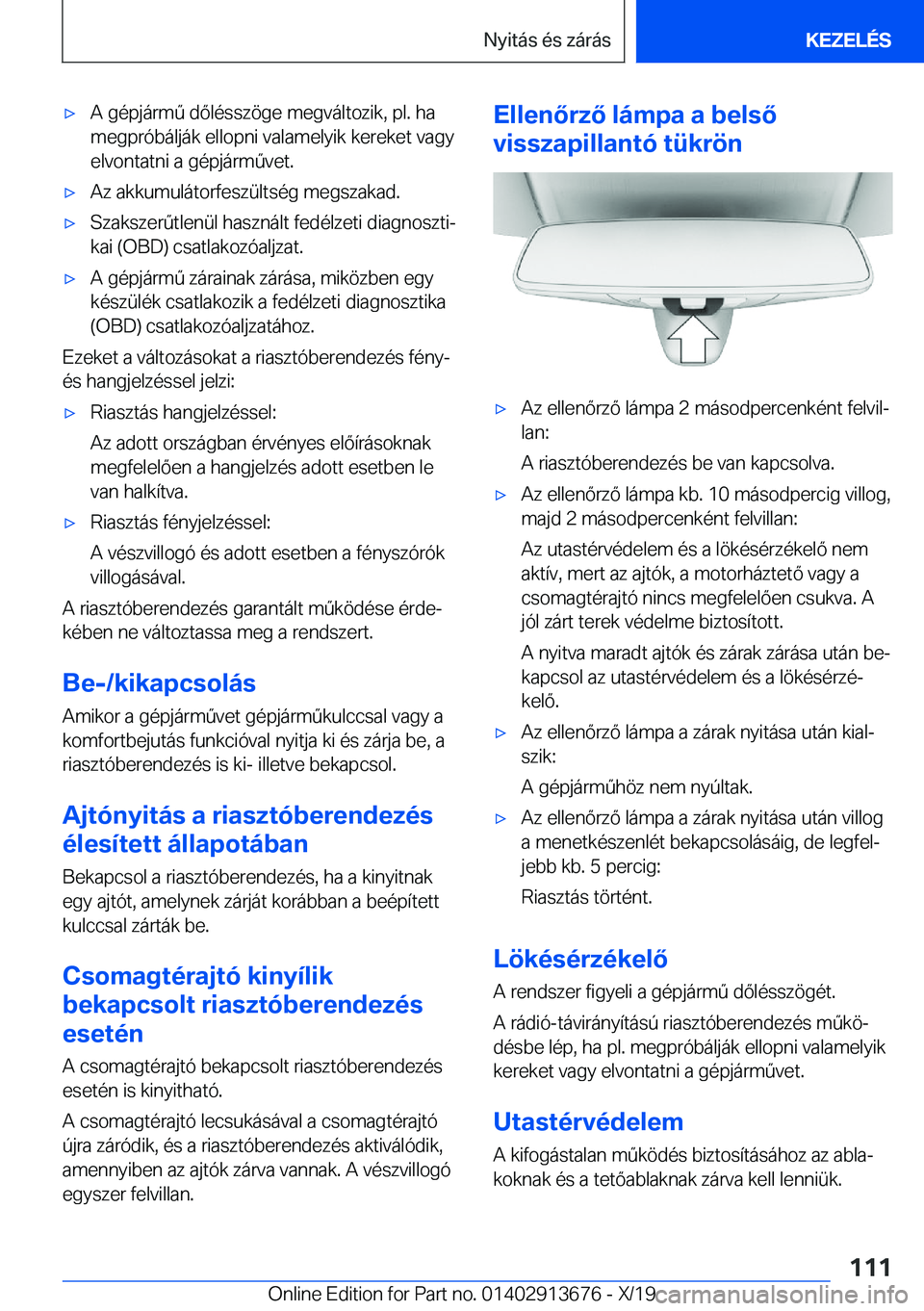 Nyitás és zárás

KEZELÉS

▷ A gépjármű dőlésszöge megváltozik, pl. ha megpróbálják ellopni valamelyik kereket vagy elvontatni a gépjárművet.

▷ Az akkumulátorfeszültség megszakad.

▷ Szakszerűtlenül használt fedélzeti diagnosztikai (OBD) csatlakozóaljzat.

▷ A gépjármű zárainak zárása, miközben egy készülék csatlakozik a fedélzeti diagnosztika (OBD) csatlakozóaljzatához.

Ezeket a változásokat a riasztóberendezés fény- és hangjelzéssel jelzi:

▷ Riasztás hangjelzéssel:

Az adott országban érvényes előírásoknak megfelelően a hangjelzés adott esetben le van halkítva.

▷ Riasztás fényjelzéssel:

A vészvillogó és adott esetben a fényszórók villogásával.

A riasztóberendezés garantált működése érdekében ne változtassa meg a rendszert.

Be-/kikapcsolás

Amikor a gépjárművet gépjárműkulccsal vagy a komfortbejutás funkcióval nyitja ki és zárja be, a riasztóberendezés is ki- illetve bekapcsol.

Ajtónyitás a riasztóberendezés élesített állapotában

Bekapcsol a riasztóberendezés, ha a kinyitnak egy ajtót, amelynek zárját korábban a beépített kulccsal zárták be.

Csomagtérajtó kinyílik bekapcsolt riasztóberendezés esetén

A csomagtérajtó bekapcsolt riasztóberendezés esetén is kinyitható.

A csomagtérajtó lecsukásával a csomagtérajtó újra záródik, és a riasztóberendezés aktiválódik, amennyiben az ajtók zárva vannak. A vészvillogó egyszer felvillan.

Ellenőrző lámpa a belső visszapillantó tükrön

▷ Az ellenőrző lámpa 2 másodpercenként felvillan:

A riasztóberendezés be van kapcsolva.

▷ Az ellenőrző lámpa kb. 10 másodpercig villog, majd 2 másodpercenként felvillan:

Az utastérvédelem és a lökésérzékelő nem aktív, mert az ajtók, a motorháztető vagy a csomagtérajtó nincs megfelelően csukva. A jól zárt terek védelme biztosított.

A nyitva maradt ajtók és zárak zárása után bekapcsol az utastérvédelem és a lökésérzékelő.

▷ Az ellenőrző lámpa a zárak nyitása után kialszik:

A gépjárműhöz nem nyúltak.

▷ Az ellenőrző lámpa a zárak nyitása után villog a menetkészenlét bekapcsolásáig, de legfeljebb kb. 5 percig:

Riasztás történt.

Lökésérzékelő

A rendszer figyeli a gépjármű dőlésszögét.

A rádió-távirányítású riasztóberendezés működésbe lép, ha pl. megpróbálják ellopni valamelyik kereket vagy elvontatni a gépjárművet.

Utastérvédelem

A kifogástalan működés biztosításához az ablakoknak és a tetőablaknak zárva kell lenniük.

111

Online Edition for Part no. 01402913676 - X/19 carmanualsonline.info